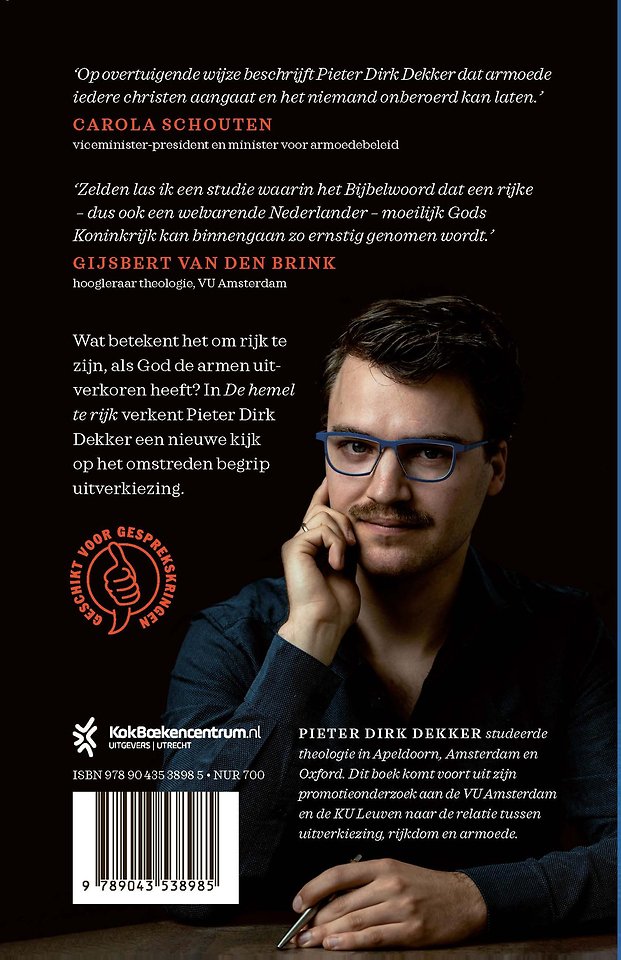 'Op overtuigende wijze beschrijft Pieter Dirk Dekker dat armoede iedere christen aangaat en het niemand onberoerd kan laten.'

CAROLA SCHOUTEN

viceminister-president en minister voor armoedebeleid

'Zelden las ik een studie waarin het Bijbelwoord dat een rijke – dus ook een welvarende Nederlander – moeilijk Gods Koninkrijk kan binnengaan zo ernstig genomen wordt.'

GIJSBERT VAN DEN BRINK

hoogleraar theologie, VU Amsterdam

Wat betekent het om rijk te zijn, als God de armen uitverkoren heeft? In De hemel te rijk verkent Pieter Dirk Dekker een nieuwe kijk op het omstreden begrip uitverkiezing.

GESCHIKT VOOR GESPREKSKRINGEN

KokBoekencentrum.nl
UITGEVERS | UTRECHT

ISBN 978 90 435 3898 5 • NUR 700

9 789043 538985

PIETER DIRK DEKKER studeerde theologie in Apeldoorn, Amsterdam en Oxford. Dit boek komt voort uit zijn promotieonderzoek aan de VU Amsterdam en de KU Leuven naar de relatie tussen uitverkiezing, rijkdom en armoede.